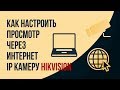 КАК НАСТРОИТЬ
ПРОСМОТР
ЧЕРЕЗ
ИНТЕРНЕТ
IP КАМЕРУ HIKVISION